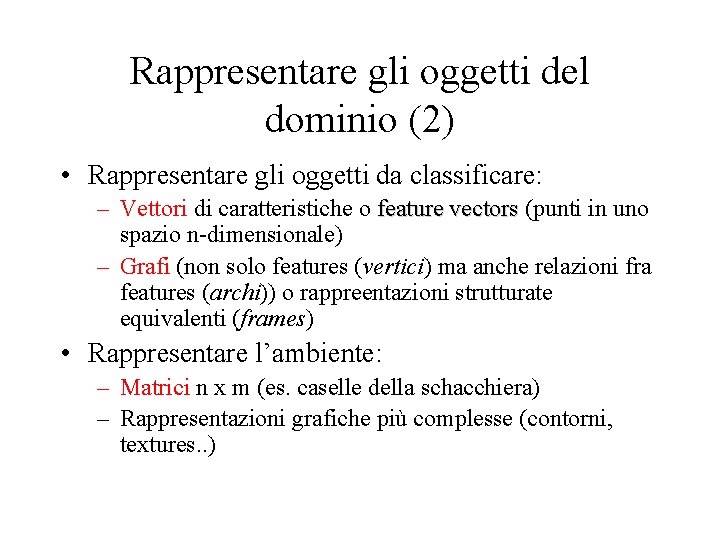 Rappresentare gli oggetti del dominio (2)

• Rappresentare gli oggetti da classificare:
– Vettori di caratteristiche o feature vectors (punti in uno spazio n-dimensionale)
– Grafi (non solo features (vertici) ma anche relazioni fra features (archi)) o rappreentazioni strutturate equivalenti (frames)

• Rappresentare l'ambiente:
– Matrici n x m (es. caselle della schacchiera)
– Rappresentazioni grafiche più complesse (contorni, textures..)